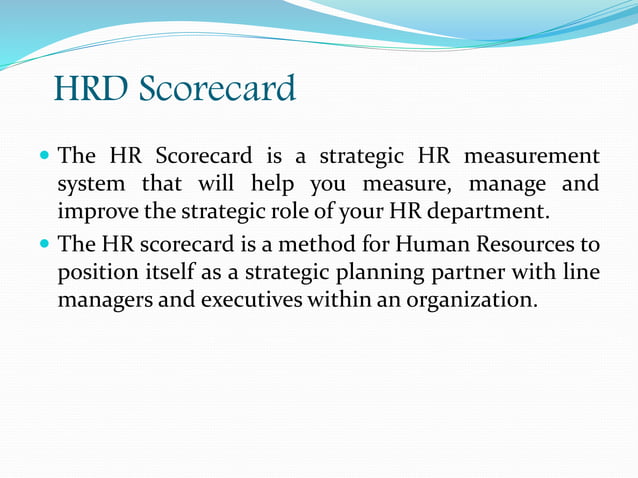 HRD Scorecard

- The HR Scorecard is a strategic HR measurement system that will help you measure, manage and improve the strategic role of your HR department.
- The HR scorecard is a method for Human Resources to position itself as a strategic planning partner with line managers and executives within an organization.